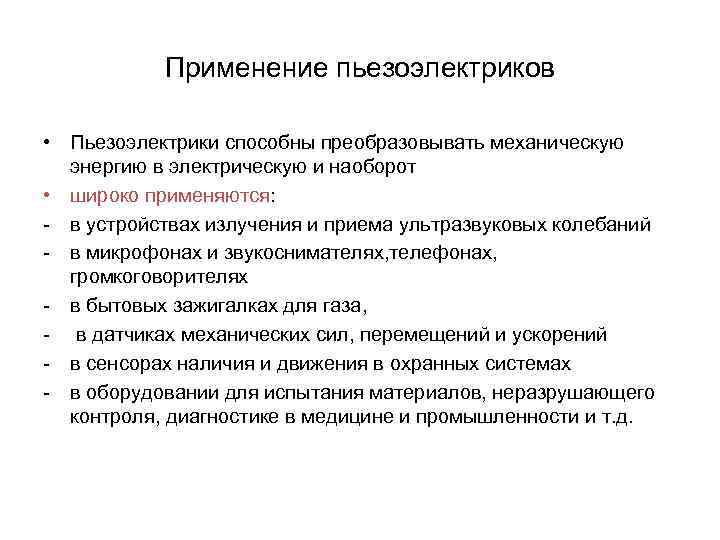 Применение пьезоэлектриков

• Пьезоэлектрики способны преобразовывать механическую энергию в электрическую и наоборот
• широко применяются:
- в устройствах излучения и приема ультразвуковых колебаний
- в микрофонах и звукоснимателях,телефонах, громкоговорителях
- в бытовых зажигалках для газа,
- в датчиках механических сил, перемещений и ускорений
- в сенсорах наличия и движения в охранных системах
- в оборудовании для испытания материалов, неразрушающего контроля, диагностике в медицине и промышленности и т.д.